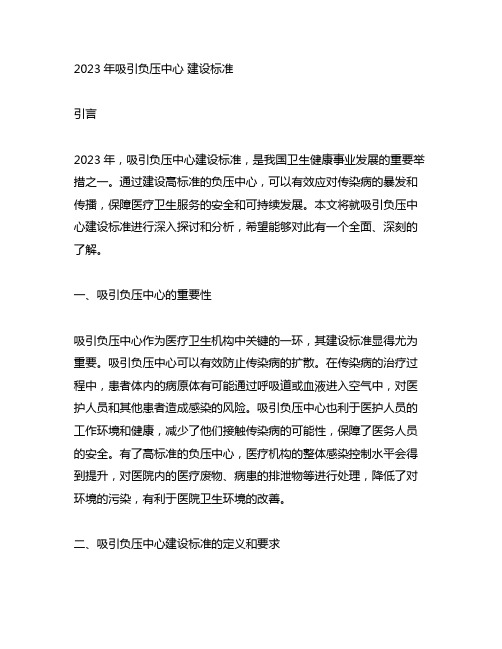 2023 年吸引负压中心 建设标准

引言

2023 年，吸引负压中心建设标准，是我国卫生健康事业发展的重要举措之一。通过建设高标准的负压中心，可以有效应对传染病的暴发和传播，保障医疗卫生服务的安全和可持续发展。本文将就吸引负压中心建设标准进行深入探讨和分析，希望能够对此有一个全面、深刻的了解。

一、吸引负压中心的重要性

吸引负压中心作为医疗卫生机构中关键的一环，其建设标准显得尤为重要。吸引负压中心可以有效防止传染病的扩散。在传染病的治疗过程中，患者体内的病原体有可能通过呼吸道或血液进入空气中，对医护人员和其他患者造成感染的风险。吸引负压中心也利于医护人员的工作环境和健康，减少了他们接触传染病的可能性，保障了医务人员的安全。有了高标准的负压中心，医疗机构的整体感染控制水平会得到提升，对医院内的医疗废物、病患的排泄物等进行处理，降低了对环境的污染，有利于医院卫生环境的改善。

二、吸引负压中心建设标准的定义和要求